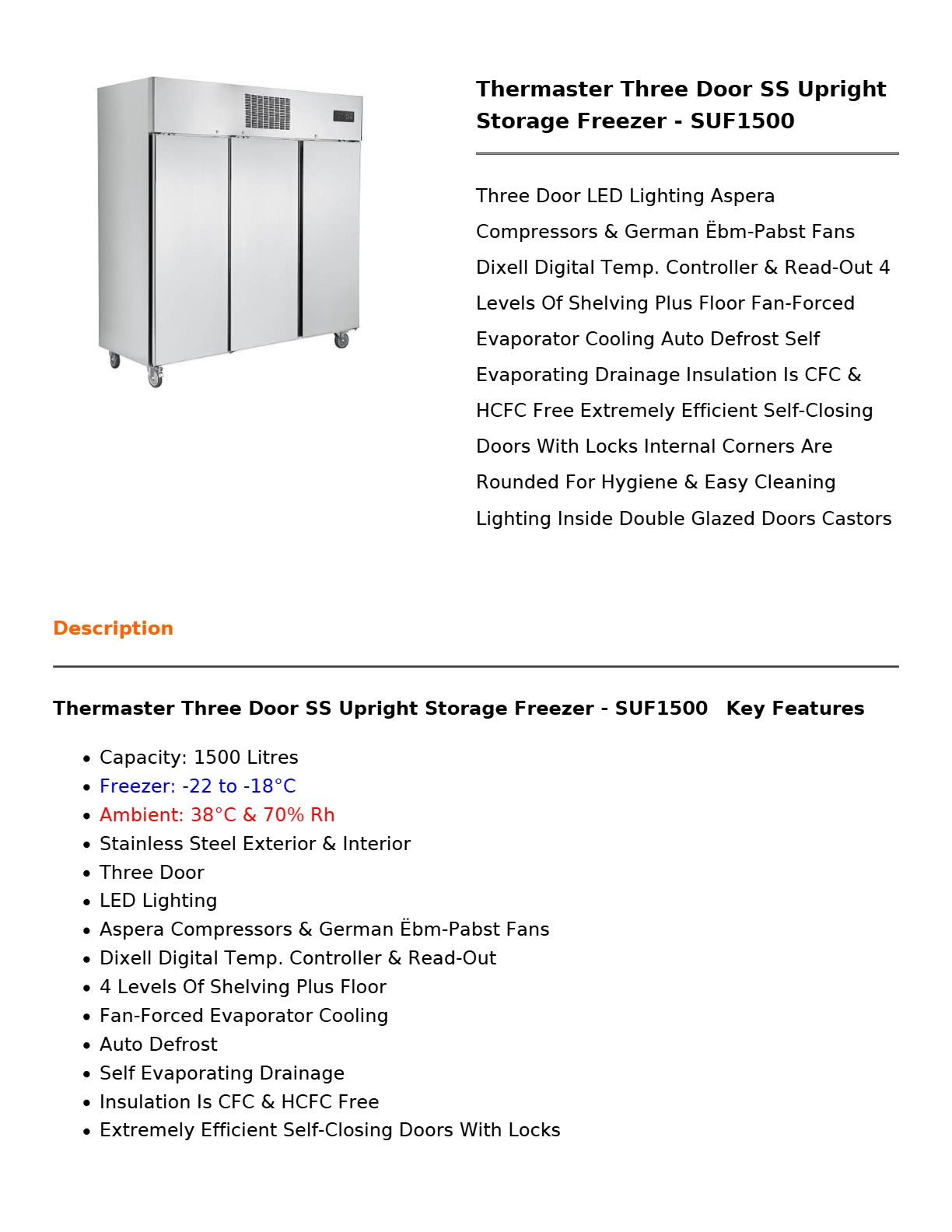 Thermaster Three Door SS Upright Storage Freezer - SUF1500

Three Door LED Lighting Aspera Compressors & German Ëbm-Pabst Fans Dixell Digital Temp. Controller & Read-Out 4 Levels Of Shelving Plus Floor Fan-Forced Evaporator Cooling Auto Defrost Self Evaporating Drainage Insulation Is CFC & HCFC Free Extremely Efficient Self-Closing Doors With Locks Internal Corners Are Rounded For Hygiene & Easy Cleaning Lighting Inside Double Glazed Doors Castors

Description

Thermaster Three Door SS Upright Storage Freezer - SUF1500 Key Features

- Capacity: 1500 Litres
- Freezer: -22 to -18°C
- Ambient: 38°C & 70% Rh
- Stainless Steel Exterior & Interior
- Three Door
- LED Lighting
- Aspera Compressors & German Ëbm-Pabst Fans
- Dixell Digital Temp. Controller & Read-Out
- 4 Levels Of Shelving Plus Floor
- Fan-Forced Evaporator Cooling
- Auto Defrost
- Self Evaporating Drainage
- Insulation Is CFC & HCFC Free
- Extremely Efficient Self-Closing Doors With Locks